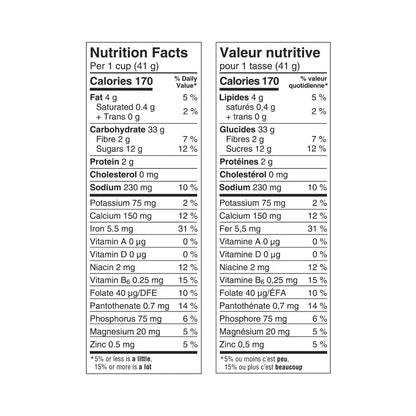 Nutrition Facts
Per 1 cup (41 g)

| Calories 170 | % Daily Value* |
|---|---|
| Fat 4 g | 5 % |
| Saturated 0.4 g + Trans 0 g | 2 % |
| Carbohydrate 33 g | |
| Fibre 2 g | 7 % |
| Sugars 12 g | 12 % |
| Protein 2 g | |
| Cholesterol 0 mg | |
| Sodium 230 mg | 10 % |
| Potassium 75 mg | 2 % |
| Calcium 150 mg | 12 % |
| Iron 5.5 mg | 31 % |
| Vitamin A 0 µg | 0 % |
| Vitamin D 0 µg | 0 % |
| Niacin 2 mg | 12 % |
| Vitamin $B_6$ 0.25 mg | 15 % |
| Folate 40 µg/DFE | 10 % |
| Pantothenate 0.7 mg | 14 % |
| Phosphorus 75 mg | 6 % |
| Magnesium 20 mg | 5 % |
| Zinc 0.5 mg | 5 % |

*5% or less is a little, 15% or more is a lot

Valeur nutritive
pour 1 tasse (41 g)

| Calories 170 | % valeur quotidienne* |
|---|---|
| Lipides 4 g | 5 % |
| saturés 0,4 g + trans 0 g | 2 % |
| Glucides 33 g | |
| Fibres 2 g | 7 % |
| Sucres 12 g | 12 % |
| Protéines 2 g | |
| Cholestérol 0 mg | |
| Sodium 230 mg | 10 % |
| Potassium 75 mg | 2 % |
| Calcium 150 mg | 12 % |
| Fer 5,5 mg | 31 % |
| Vitamine A 0 µg | 0 % |
| Vitamine D 0 µg | 0 % |
| Niacine 2 mg | 12 % |
| Vitamine $B_6$ 0,25 mg | 15 % |
| Folate 40 µg/ÉFA | 10 % |
| Pantothénate 0,7 mg | 14 % |
| Phosphore 75 mg | 6 % |
| Magnésium 20 mg | 5 % |
| Zinc 0,5 mg | 5 % |

*5% ou moins c'est peu, 15% ou plus c'est beaucoup